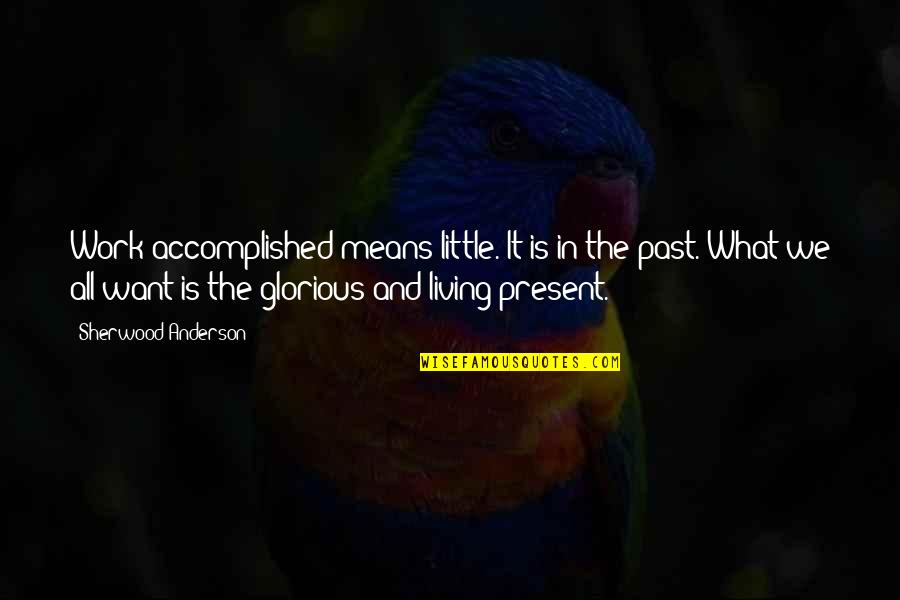 Work accomplished means little. It is in the past. What we all want is the glorious and living present.

Sherwood Anderson

WISEFAMOUSQUOTES.COM